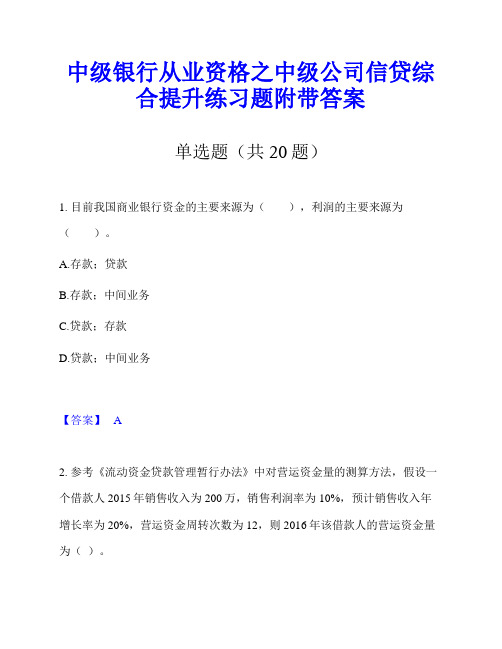 中级银行从业资格之中级公司信贷综合提升练习题附带答案

单选题（共 20 题）

1. 目前我国商业银行资金的主要来源为（　　），利润的主要来源为（　　）。

A.存款；贷款

B.存款；中间业务

C.贷款；存款

D.贷款；中间业务

【答案】 A

2. 参考《流动资金贷款管理暂行办法》中对营运资金量的测算方法，假设一个借款人 2015 年销售收入为 200 万，销售利润率为 10%，预计销售收入年增长率为 20%，营运资金周转次数为 12，则 2016 年该借款人的营运资金量为（ ）。